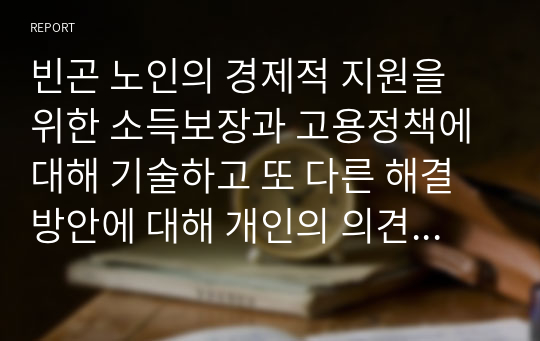 REPORT

빈곤 노인의 경제적 지원을 위한 소득보장과 고용정책에 대해 기술하고 또 다른 해결 방안에 대해 개인의 의견...